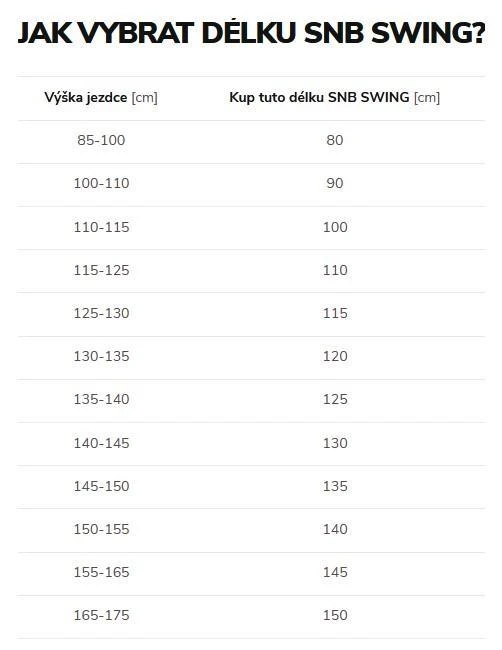 JAK VYBRAT DÉLKU SNB SWING?

| Výška jezdce [cm] | Kup tuto délku SNB SWING [cm] |
|---|---|
| 85-100 | 80 |
| 100-110 | 90 |
| 110-115 | 100 |
| 115-125 | 110 |
| 125-130 | 115 |
| 130-135 | 120 |
| 135-140 | 125 |
| 140-145 | 130 |
| 145-150 | 135 |
| 150-155 | 140 |
| 155-165 | 145 |
| 165-175 | 150 |